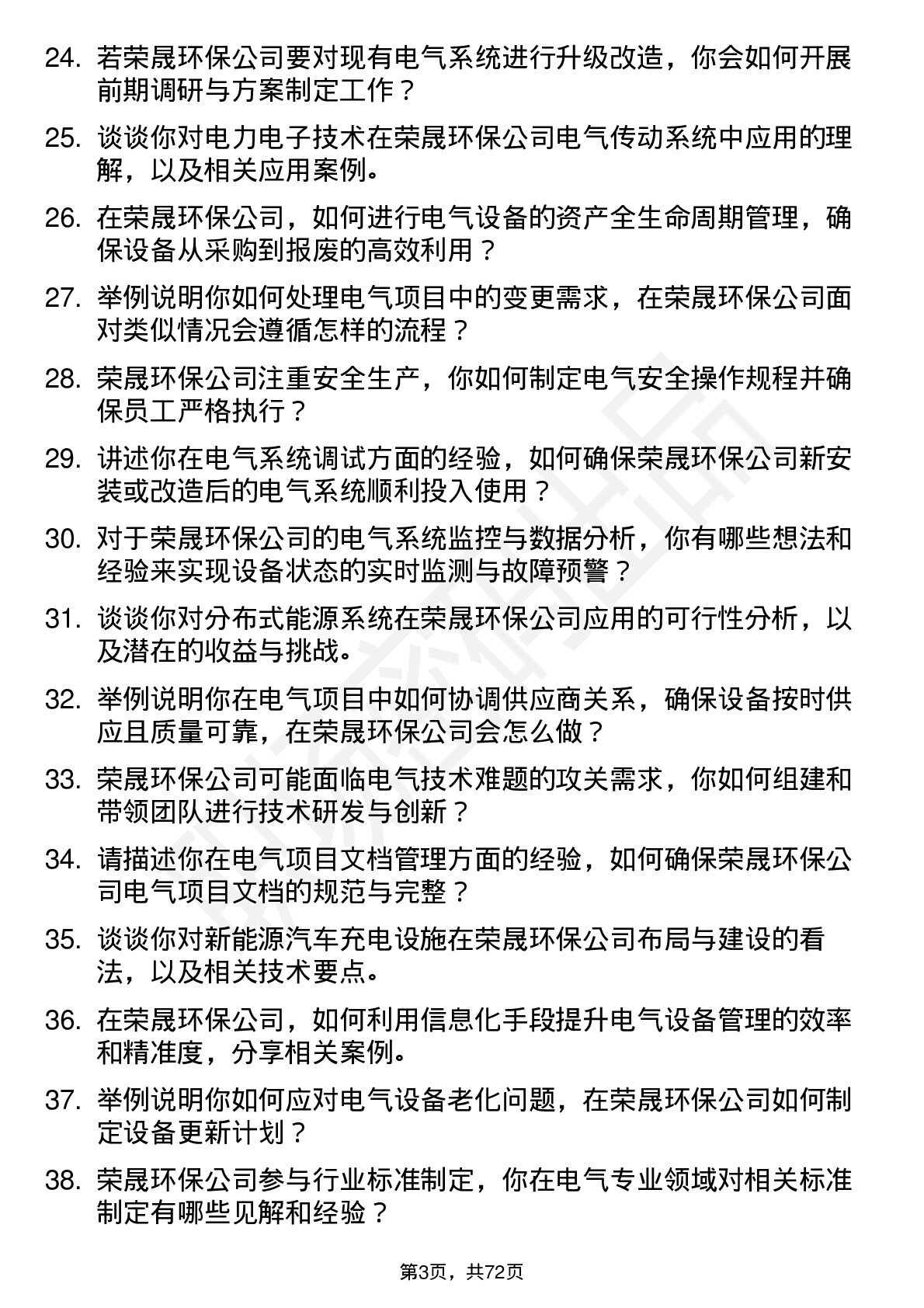 24. 若荣晟环保公司要对现有电气系统进行升级改造，你会如何开展前期调研与方案制定工作？

25. 谈谈你对电力电子技术在荣晟环保公司电气传动系统中应用的理解，以及相关应用案例。

26. 在荣晟环保公司，如何进行电气设备的资产全生命周期管理，确保设备从采购到报废的高效利用？

27. 举例说明你如何处理电气项目中的变更需求，在荣晟环保公司面对类似情况会遵循怎样的流程？

28. 荣晟环保公司注重安全生产，你如何制定电气安全操作规程并确保员工严格执行？

29. 讲述你在电气系统调试方面的经验，如何确保荣晟环保公司新安装或改造后的电气系统顺利投入使用？

30. 对于荣晟环保公司的电气系统监控与数据分析，你有哪些想法和经验来实现设备状态的实时监测与故障预警？

31. 谈谈你对分布式能源系统在荣晟环保公司应用的可行性分析，以及潜在的收益与挑战。

32. 举例说明你在电气项目中如何协调供应商关系，确保设备按时供应且质量可靠，在荣晟环保公司会怎么做？

33. 荣晟环保公司可能面临电气技术难题的攻关需求，你如何组建和带领团队进行技术研发与创新？

34. 请描述你在电气项目文档管理方面的经验，如何确保荣晟环保公司电气项目文档的规范与完整？

35. 谈谈你对新能源汽车充电设施在荣晟环保公司布局与建设的看法，以及相关技术要点。

36. 在荣晟环保公司，如何利用信息化手段提升电气设备管理的效率和精准度，分享相关案例。

37. 举例说明你如何应对电气设备老化问题，在荣晟环保公司如何制定设备更新计划？

38. 荣晟环保公司参与行业标准制定，你在电气专业领域对相关标准制定有哪些见解和经验？

第3页，共72页